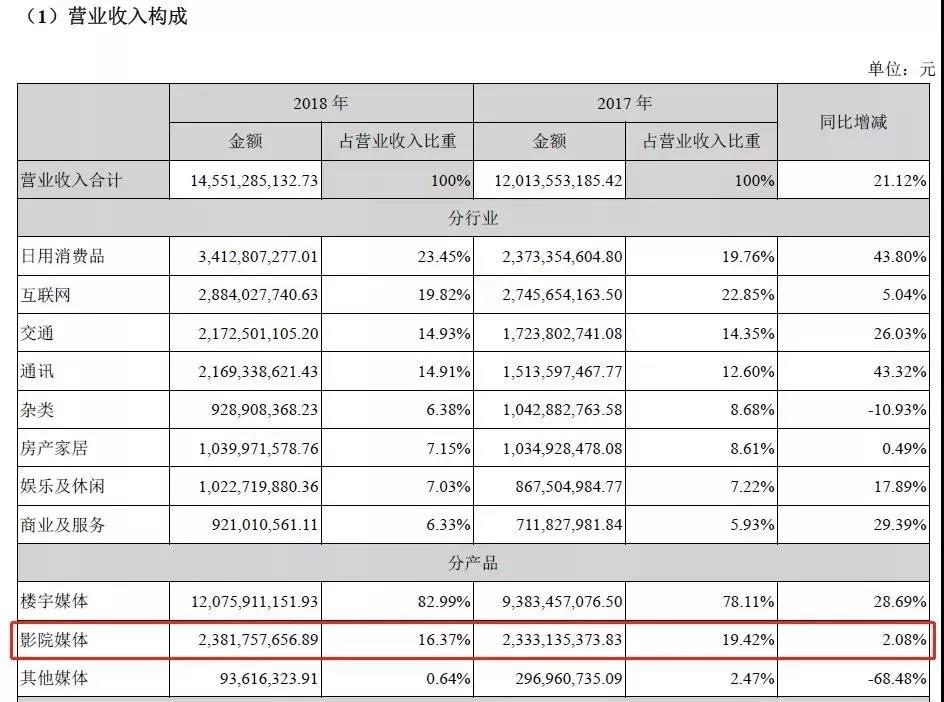 （1）营业收入构成

单位：元

| | 2018 年 | | 2017 年 | | 同比增减 |
|---|---|---|---|---|---|
| | 金额 | 占营业收入比重 | 金额 | 占营业收入比重 | |
| 营业收入合计 | 14,551,285,132.73 | 100% | 12,013,553,185.42 | 100% | 21.12% |
| 分行业 | | | | | |
| 日用消费品 | 3,412,807,277.01 | 23.45% | 2,373,354,604.80 | 19.76% | 43.80% |
| 互联网 | 2,884,027,740.63 | 19.82% | 2,745,654,163.50 | 22.85% | 5.04% |
| 交通 | 2,172,501,105.20 | 14.93% | 1,723,802,741.08 | 14.35% | 26.03% |
| 通讯 | 2,169,338,621.43 | 14.91% | 1,513,597,467.77 | 12.60% | 43.32% |
| 杂类 | 928,908,368.23 | 6.38% | 1,042,882,763.58 | 8.68% | -10.93% |
| 房产家居 | 1,039,971,578.76 | 7.15% | 1,034,928,478.08 | 8.61% | 0.49% |
| 娱乐及休闲 | 1,022,719,880.36 | 7.03% | 867,504,984.77 | 7.22% | 17.89% |
| 商业及服务 | 921,010,561.11 | 6.33% | 711,827,981.84 | 5.93% | 29.39% |
| 分产品 | | | | | |
| 楼宇媒体 | 12,075,911,151.93 | 82.99% | 9,383,457,076.50 | 78.11% | 28.69% |
| 影院媒体 | 2,381,757,656.89 | 16.37% | 2,333,135,373.83 | 19.42% | 2.08% |
| 其他媒体 | 93,616,323.91 | 0.64% | 296,960,735.09 | 2.47% | -68.48% |